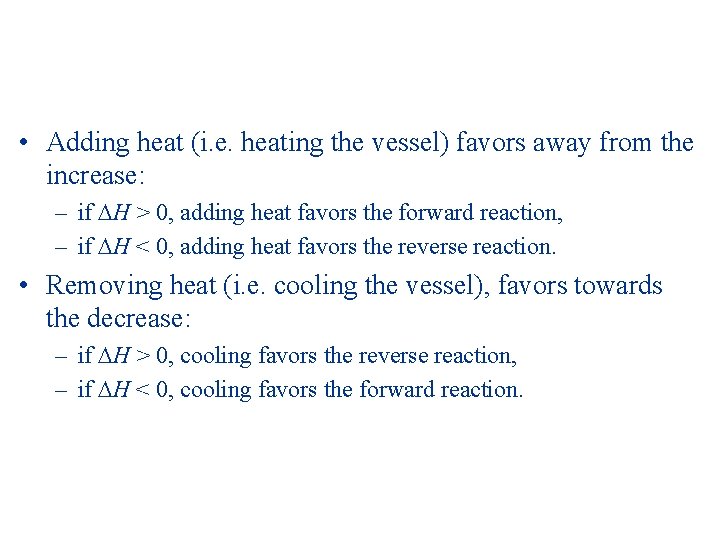 • Adding heat (i.e. heating the vessel) favors away from the increase:

– if $\Delta H > 0$, adding heat favors the forward reaction,

– if $\Delta H < 0$, adding heat favors the reverse reaction.

• Removing heat (i.e. cooling the vessel), favors towards the decrease:

– if $\Delta H > 0$, cooling favors the reverse reaction,

– if $\Delta H < 0$, cooling favors the forward reaction.